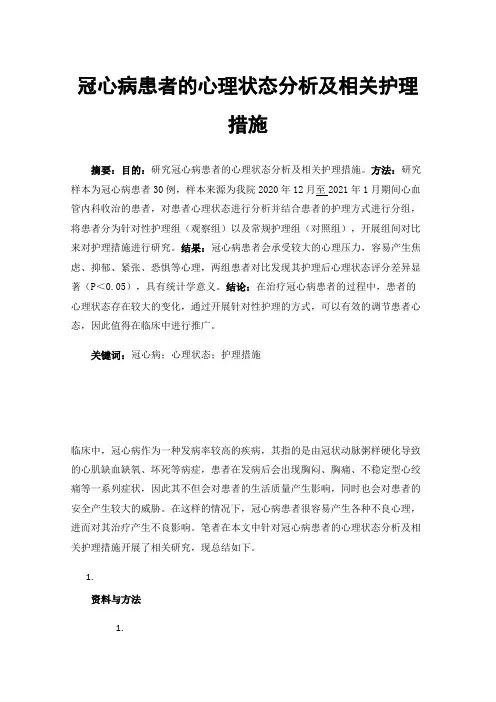 冠心病患者的心理状态分析及相关护理措施

摘要：目的：研究冠心病患者的心理状态分析及相关护理措施。方法：研究样本为冠心病患者30例，样本来源为我院2020年12月至2021年1月期间心血管内科收治的患者，对患者心理状态进行分析并结合患者的护理方式进行分组，将患者分为针对性护理组（观察组）以及常规护理组（对照组），开展组间对比来对护理措施进行研究。结果：冠心病患者会承受较大的心理压力，容易产生焦虑、抑郁、紧张、恐惧等心理，两组患者对比发现其护理后心理状态评分差异显著（P＜0.05），具有统计学意义。结论：在治疗冠心病患者的过程中，患者的心理状态存在较大的变化，通过开展针对性护理的方式，可以有效的调节患者心态，因此值得在临床中进行推广。

关键词：冠心病；心理状态；护理措施

临床中，冠心病作为一种发病率较高的疾病，其指的是由冠状动脉粥样硬化导致的心肌缺血缺氧、坏死等病症，患者在发病后会出现胸闷、胸痛、不稳定型心绞痛等一系列症状，因此其不但会对患者的生活质量产生影响，同时也会对患者的安全产生较大的威胁。在这样的情况下，冠心病患者很容易产生各种不良心理，进而对其治疗产生不良影响。笔者在本文中针对冠心病患者的心理状态分析及相关护理措施开展了相关研究，现总结如下。

1.

资料与方法

1.